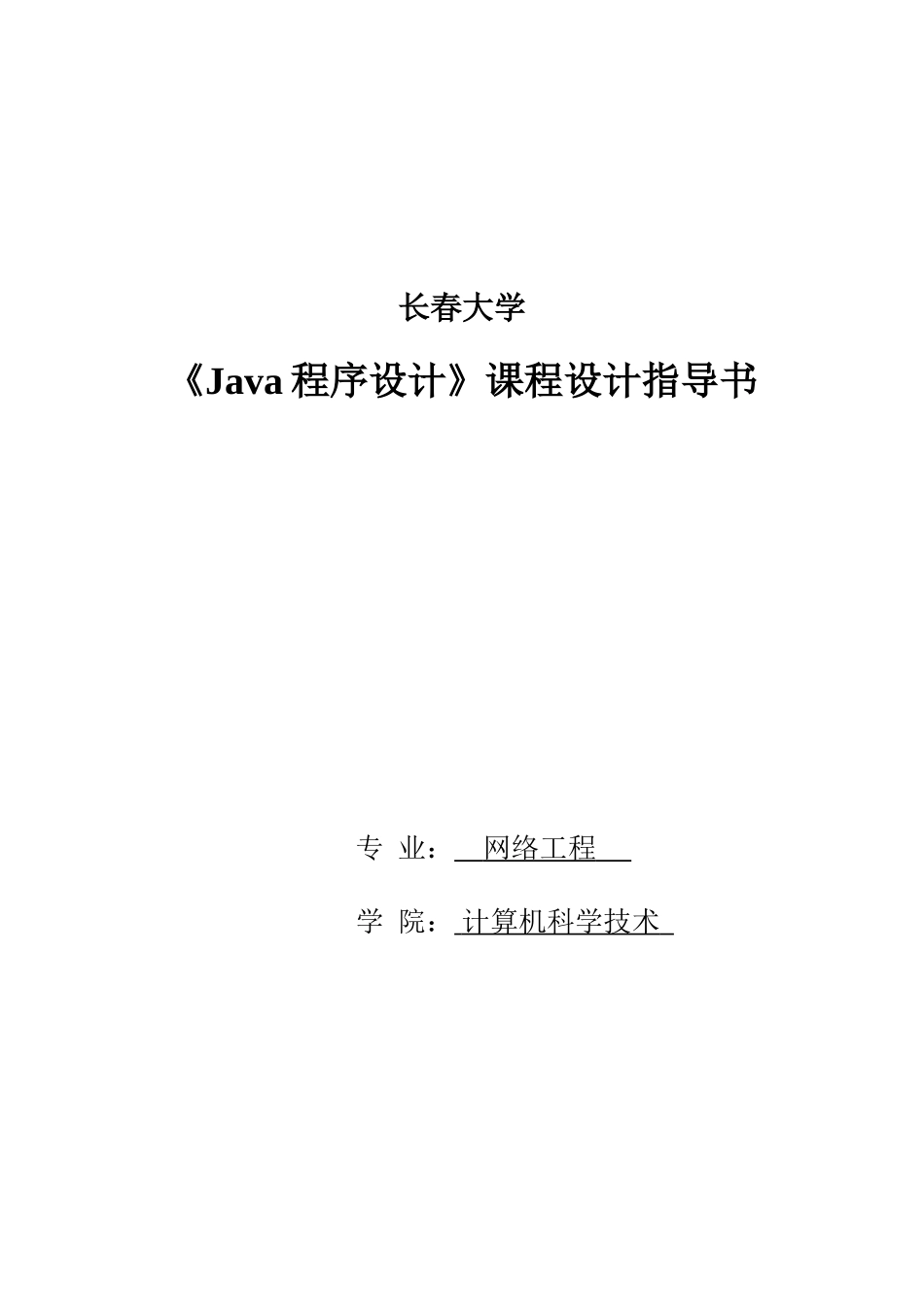 长春大学

《Java程序设计》课程设计指导书

专 业：网络工程

学 院：计算机科学技术